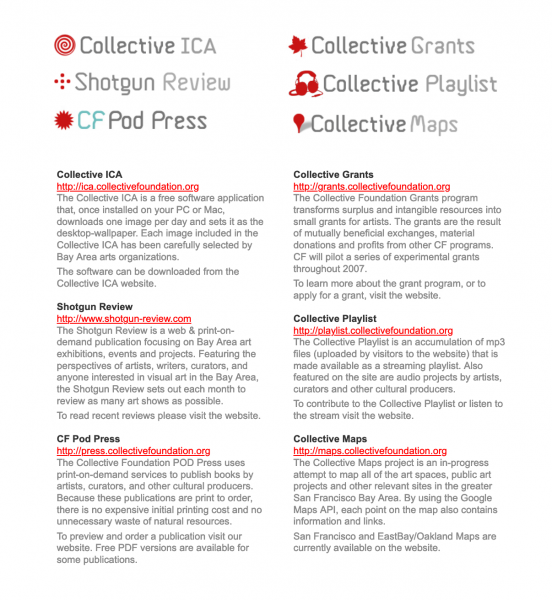 Collective ICA

Shotgun Review

CF Pod Press

Collective Grants

Collective Playlist

Collective Maps

**Collective ICA**
http://ica.collectivefoundation.org
The Collective ICA is a free software application that, once installed on your PC or Mac, downloads one image per day and sets it as the desktop-wallpaper. Each image included in the Collective ICA has been carefully selected by Bay Area arts organizations.

The software can be downloaded from the Collective ICA website.

**Shotgun Review**
http://www.shotgun-review.com
The Shotgun Review is a web & print-on-demand publication focusing on Bay Area art exhibitions, events and projects. Featuring the perspectives of artists, writers, curators, and anyone interested in visual art in the Bay Area, the Shotgun Review sets out each month to review as many art shows as possible.

To read recent reviews please visit the website.

**CF Pod Press**
http://press.collectivefoundation.org
The Collective Foundation POD Press uses print-on-demand services to publish books by artists, curators, and other cultural producers. Because these publications are print to order, there is no expensive initial printing cost and no unnecessary waste of natural resources.

To preview and order a publication visit our website. Free PDF versions are available for some publications.

**Collective Grants**
http://grants.collectivefoundation.org
The Collective Foundation Grants program transforms surplus and intangible resources into small grants for artists. The grants are the result of mutually beneficial exchanges, material donations and profits from other CF programs. CF will pilot a series of experimental grants throughout 2007.

To learn more about the grant program, or to apply for a grant, visit the website.

**Collective Playlist**
http://playlist.collectivefoundation.org
The Collective Playlist is an accumulation of mp3 files (uploaded by visitors to the website) that is made available as a streaming playlist. Also featured on the site are audio projects by artists, curators and other cultural producers.

To contribute to the Collective Playlist or listen to the stream visit the website.

**Collective Maps**
http://maps.collectivefoundation.org
The Collective Maps project is an in-progress attempt to map all of the art spaces, public art projects and other relevant sites in the greater San Francisco Bay Area. By using the Google Maps API, each point on the map also contains information and links.

San Francisco and EastBay/Oakland Maps are currently available on the website.